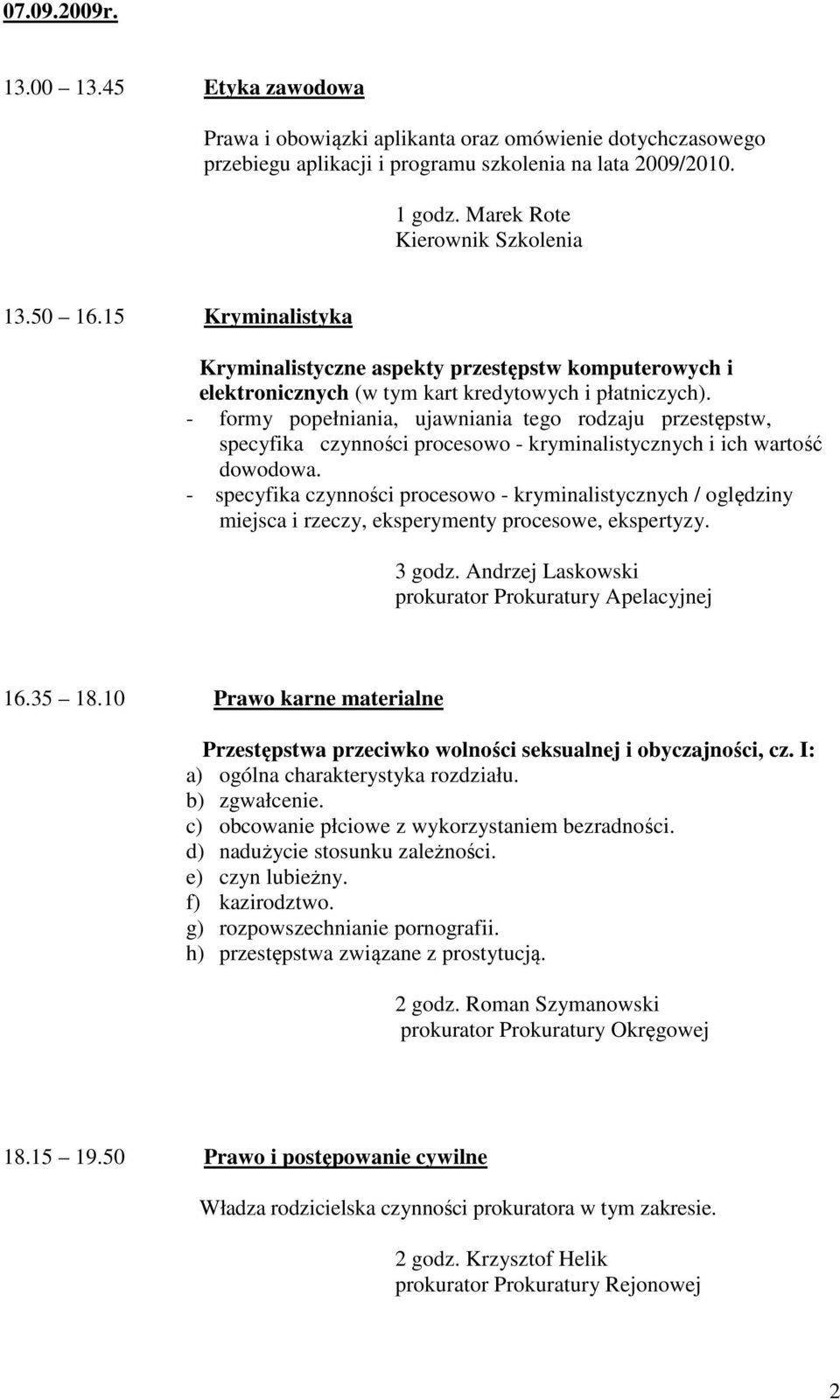 07.09.2009r.

13.00 13.45 Etyka zawodowa

Prawa i obowiązki aplikanta oraz omówienie dotychczasowego przebiegu aplikacji i programu szkolenia na lata 2009/2010.

1 godz. Marek Rote
Kierownik Szkolenia

13.50 16.15 Kryminalistyka

Kryminalistyczne aspekty przestępstw komputerowych i elektronicznych (w tym kart kredytowych i płatniczych).
- formy popełniania, ujawniania tego rodzaju przestępstw, specyfika czynności procesowo - kryminalistycznych i ich wartość dowodowa.
- specyfika czynności procesowo - kryminalistycznych / oględziny miejsca i rzeczy, eksperymenty procesowe, ekspertyzy.

3 godz. Andrzej Laskowski
prokurator Prokuratury Apelacyjnej

16.35 18.10 Prawo karne materialne

Przestępstwa przeciwko wolności seksualnej i obyczajności, cz. I:
a) ogólna charakterystyka rozdziału.
b) zgwałcenie.
c) obcowanie płciowe z wykorzystaniem bezradności.
d) nadużycie stosunku zależności.
e) czyn lubieżny.
f) kazirodztwo.
g) rozpowszechnianie pornografii.
h) przestępstwa związane z prostytucją.

2 godz. Roman Szymanowski
prokurator Prokuratury Okręgowej

18.15 19.50 Prawo i postępowanie cywilne

Władza rodzicielska czynności prokuratora w tym zakresie.

2 godz. Krzysztof Helik
prokurator Prokuratury Rejonowej

2